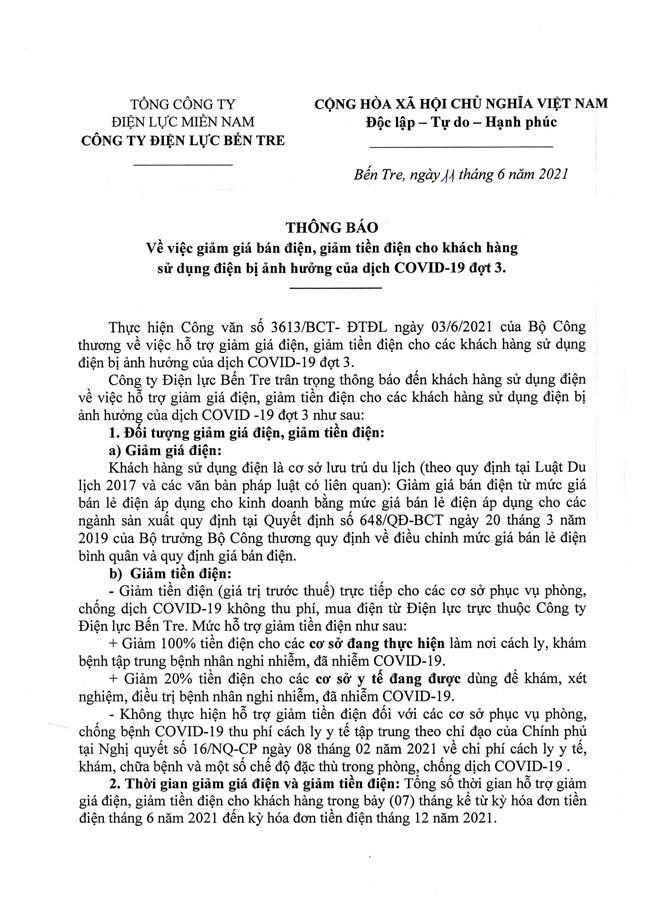 TỔNG CÔNG TY
ĐIỆN LỰC MIỀN NAM
CÔNG TY ĐIỆN LỰC BẾN TRE

CỘNG HÒA XÃ HỘI CHỦ NGHĨA VIỆT NAM
Độc lập – Tự do – Hạnh phúc

Bến Tre, ngày 11 tháng 6 năm 2021

THÔNG BÁO
Về việc giảm giá bán điện, giảm tiền điện cho khách hàng sử dụng điện bị ảnh hưởng của dịch COVID-19 đợt 3.

Thực hiện Công văn số 3613/BCT- ĐTĐL ngày 03/6/2021 của Bộ Công thương về việc hỗ trợ giảm giá điện, giảm tiền điện cho các khách hàng sử dụng điện bị ảnh hưởng của dịch COVID-19 đợt 3.

Công ty Điện lực Bến Tre trân trọng thông báo đến khách hàng sử dụng điện về việc hỗ trợ giảm giá điện, giảm tiền điện cho các khách hàng sử dụng điện bị ảnh hưởng của dịch COVID -19 đợt 3 như sau:

1. Đối tượng giảm giá điện, giảm tiền điện:

a) Giảm giá điện:

Khách hàng sử dụng điện là cơ sở lưu trú du lịch (theo quy định tại Luật Du lịch 2017 và các văn bản pháp luật có liên quan): Giảm giá bán điện từ mức giá bán lẻ điện áp dụng cho kinh doanh bằng mức giá bán lẻ điện áp dụng cho các ngành sản xuất quy định tại Quyết định số 648/QĐ-BCT ngày 20 tháng 3 năm 2019 của Bộ trưởng Bộ Công thương quy định về điều chỉnh mức giá bán lẻ điện bình quân và quy định giá bán điện.

b) Giảm tiền điện:

- Giảm tiền điện (giá trị trước thuế) trực tiếp cho các cơ sở phục vụ phòng, chống dịch COVID-19 không thu phí, mua điện từ Điện lực trực thuộc Công ty Điện lực Bến Tre. Mức hỗ trợ giảm tiền điện như sau:

+ Giảm 100% tiền điện cho các cơ sở đang thực hiện làm nơi cách ly, khám bệnh tập trung bệnh nhân nghi nhiễm, đã nhiễm COVID-19.

+ Giảm 20% tiền điện cho các cơ sở y tế đang được dùng để khám, xét nghiệm, điều trị bệnh nhân nghi nhiễm, đã nhiễm COVID-19.

- Không thực hiện hỗ trợ giảm tiền điện đối với các cơ sở phục vụ phòng, chống bệnh COVID-19 thu phí cách ly y tế tập trung theo chỉ đạo của Chính phủ tại Nghị quyết số 16/NQ-CP ngày 08 tháng 02 năm 2021 về chi phí cách ly y tế, khám, chữa bệnh và một số chế độ đặc thù trong phòng, chống dịch COVID-19 .

2. Thời gian giảm giá điện và giảm tiền điện: Tổng số thời gian hỗ trợ giảm giá điện, giảm tiền điện cho khách hàng trong bảy (07) tháng kể từ kỳ hóa đơn tiền điện tháng 6 năm 2021 đến kỳ hóa đơn tiền điện tháng 12 năm 2021.